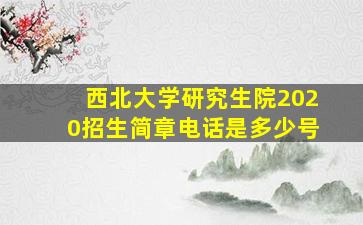 西北大学研究生院2020招生简章电话是多少号